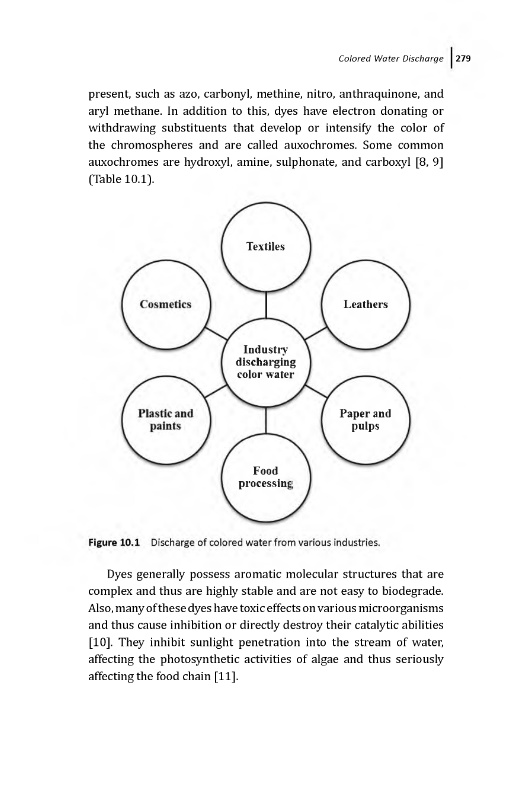 Colored Water Discharge | 279

present, such as azo, carbonyl, methine, nitro, anthraquinone, and aryl methane. In addition to this, dyes have electron donating or withdrawing substituents that develop or intensify the color of the chromospheres and are called auxochromes. Some common auxochromes are hydroxyl, amine, sulphonate, and carboxyl [8, 9] (Table 10.1).

Textiles

Cosmetics

Leathers

Industry discharging color water

Plastic and paints

Paper and pulps

Food processing

Figure 10.1 Discharge of colored water from various industries.

Dyes generally possess aromatic molecular structures that are complex and thus are highly stable and are not easy to biodegrade. Also, many of these dyes have toxic effects on various microorganisms and thus cause inhibition or directly destroy their catalytic abilities [10]. They inhibit sunlight penetration into the stream of water, affecting the photosynthetic activities of algae and thus seriously affecting the food chain [11].